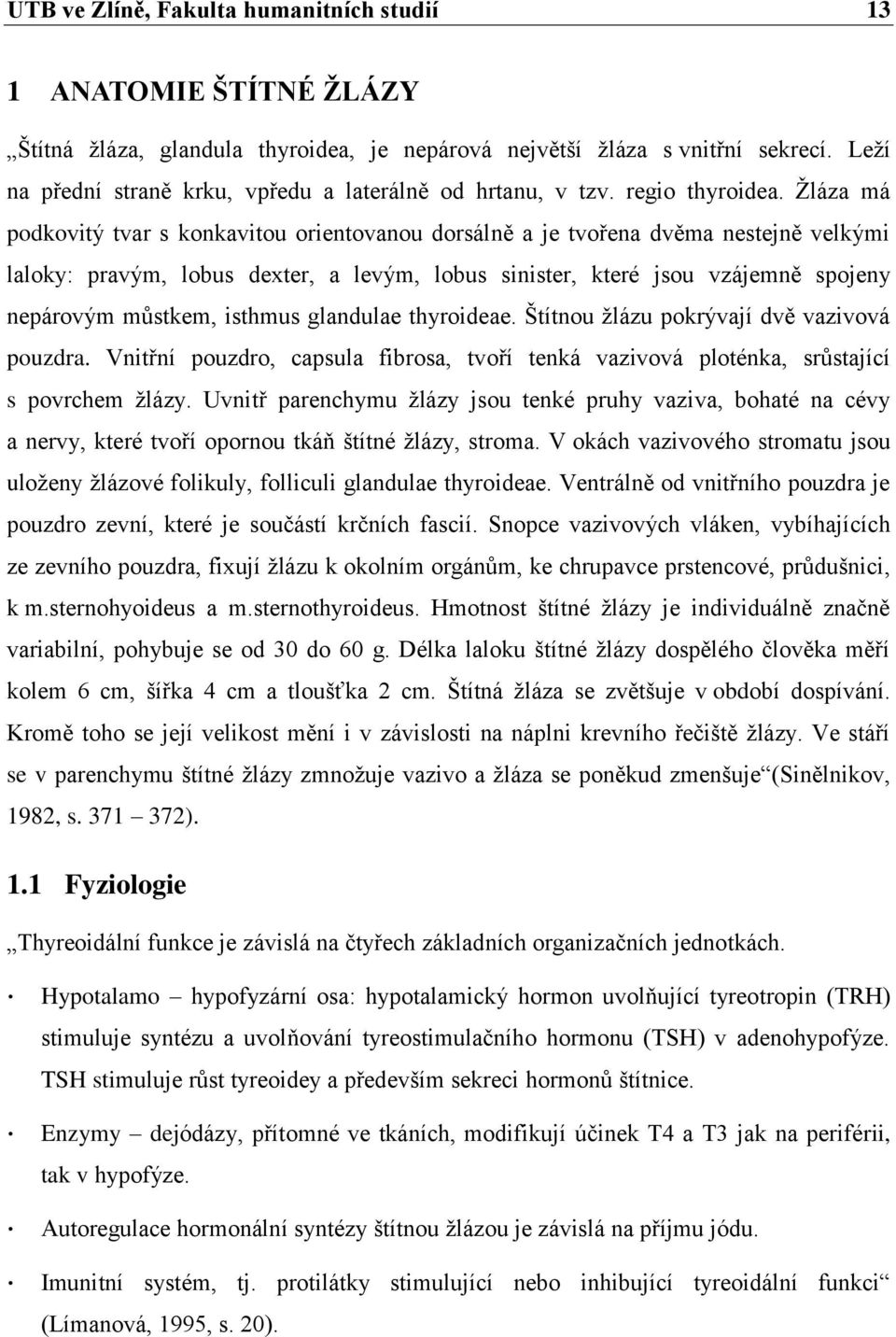 UTB ve Zlíně, Fakulta humanitních studií 13

1 ANATOMIE ŠTÍTNÉ ŽLÁZY

„Štítná žláza, glandula thyroidea, je nepárová největší žláza s vnitřní sekrecí. Leží na přední straně krku, vpředu a laterálně od hrtanu, v tzv. regio thyroidea. Žláza má podkovitý tvar s konkavitou orientovanou dorsálně a je tvořena dvěma nestejně velkými laloky: pravým, lobus dexter, a levým, lobus sinister, které jsou vzájemně spojeny nepárovým můstkem, isthmus glandulae thyroideae. Štítnou žlázu pokrývají dvě vazivová pouzdra. Vnitřní pouzdro, capsula fibrosa, tvoří tenká vazivová ploténka, srůstající s povrchem žlázy. Uvnitř parenchymu žlázy jsou tenké pruhy vaziva, bohaté na cévy a nervy, které tvoří opornou tkáň štítné žlázy, stroma. V okách vazivového stromatu jsou uloženy žlázové folikuly, folliculi glandulae thyroideae. Ventrálně od vnitřního pouzdra je pouzdro zevní, které je součástí krčních fascií. Snopce vazivových vláken, vybíhajících ze zevního pouzdra, fixují žlázu k okolním orgánům, ke chrupavce prstencové, průdušnici, k m.sternohyoideus a m.sternothyroideus. Hmotnost štítné žlázy je individuálně značně variabilní, pohybuje se od 30 do 60 g. Délka laloku štítné žlázy dospělého člověka měří kolem 6 cm, šířka 4 cm a tloušťka 2 cm. Štítná žláza se zvětšuje v období dospívání. Kromě toho se její velikost mění i v závislosti na náplni krevního řečiště žlázy. Ve stáří se v parenchymu štítné žlázy zmnožuje vazivo a žláza se poněkud zmenšuje“(Sinělnikov, 1982, s. 371 – 372).

1.1 Fyziologie

„Thyreoidální funkce je závislá na čtyřech základních organizačních jednotkách.

· Hypotalamo – hypofyzární osa: hypotalamický hormon uvolňující tyreotropin (TRH) stimuluje syntézu a uvolňování tyreostimulačního hormonu (TSH) v adenohypofýze. TSH stimuluje růst tyreoidey a především sekreci hormonů štítnice.

· Enzymy – dejódázy, přítomné ve tkáních, modifikují účinek T4 a T3 jak na periférii, tak v hypofýze.

· Autoregulace hormonální syntézy štítnou žlázou je závislá na příjmu jódu.

· Imunitní systém, tj. protilátky stimulující nebo inhibující tyreoidální funkci“ (Límanová, 1995, s. 20).